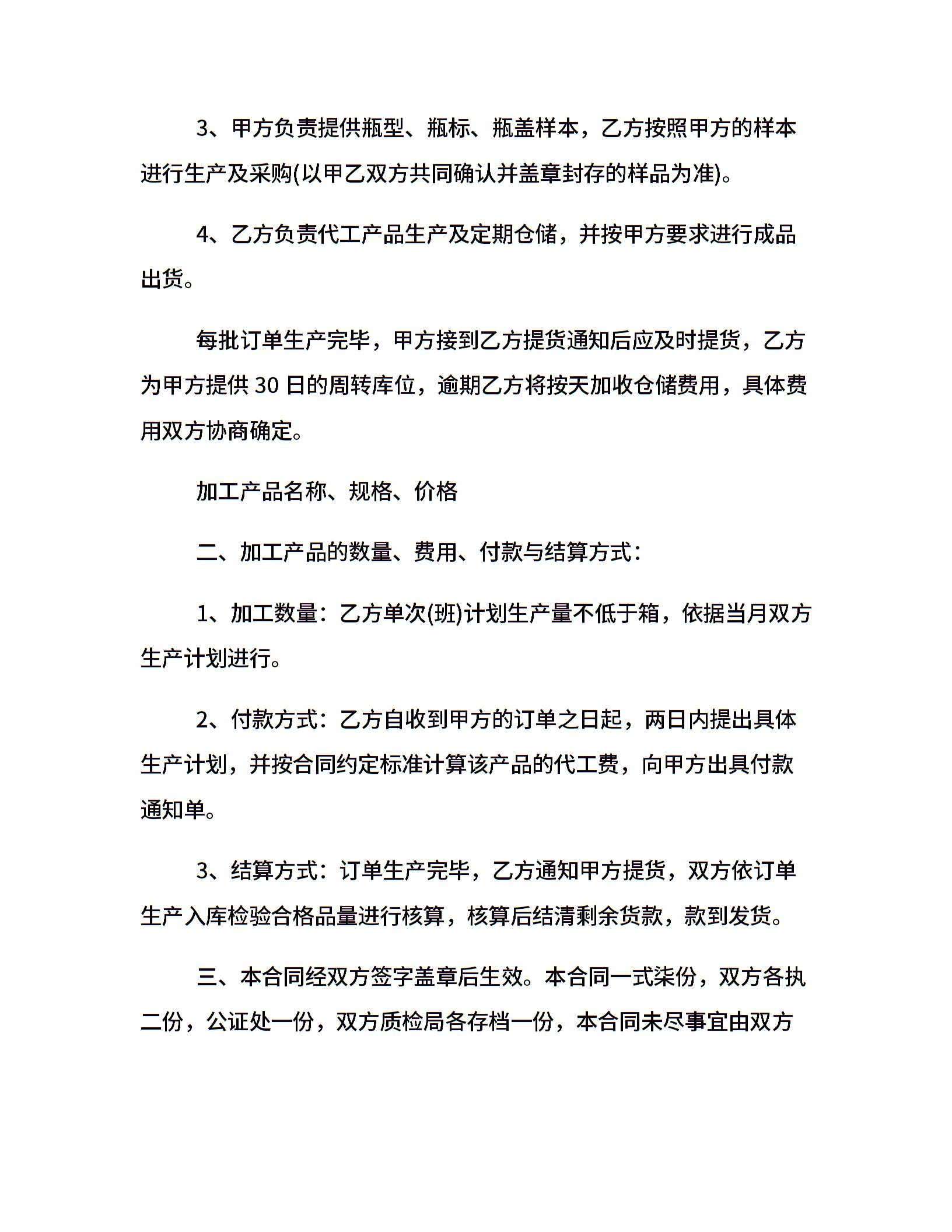 3、甲方负责提供瓶型、瓶标、瓶盖样本，乙方按照甲方的样本进行生产及采购(以甲乙双方共同确认并盖章封存的样品为准)。

4、乙方负责代工产品生产及定期仓储，并按甲方要求进行成品出货。

每批订单生产完毕，甲方接到乙方提货通知后应及时提货，乙方为甲方提供 30 日的周转库位，逾期乙方将按天加收仓储费用，具体费用双方协商确定。

加工产品名称、规格、价格

二、加工产品的数量、费用、付款与结算方式：

1、加工数量：乙方单次(班)计划生产量不低于箱，依据当月双方生产计划进行。

2、付款方式：乙方自收到甲方的订单之日起，两日内提出具体生产计划，并按合同约定标准计算该产品的代工费，向甲方出具付款通知单。

3、结算方式：订单生产完毕，乙方通知甲方提货，双方依订单生产入库检验合格品量进行核算，核算后结清剩余货款，款到发货。

三、本合同经双方签字盖章后生效。本合同一式柒份，双方各执二份，公证处一份，双方质检局各存档一份，本合同未尽事宜由双方